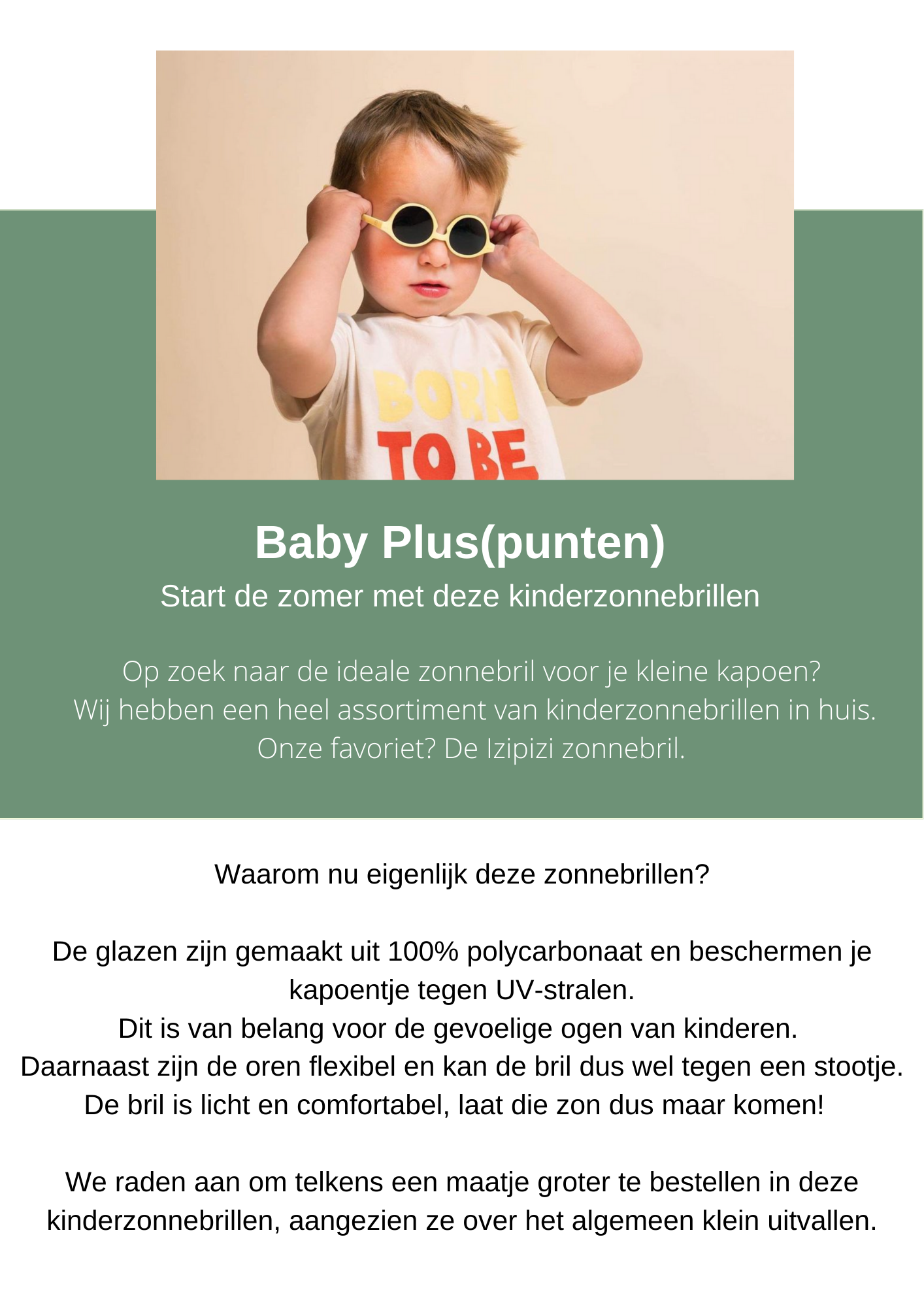 BORN
TO BE

Baby Plus(punten)

Start de zomer met deze kinderzonnebrillen

Op zoek naar de ideale zonnebril voor je kleine kapoen?
Wij hebben een heel assortiment van kinderzonnebrillen in huis.
Onze favoriet? De Izipizi zonnebril.

Waarom nu eigenlijk deze zonnebrillen?

De glazen zijn gemaakt uit 100% polycarbonaat en beschermen je kapoentje tegen UV-stralen.
Dit is van belang voor de gevoelige ogen van kinderen.
Daarnaast zijn de oren flexibel en kan de bril dus wel tegen een stootje.
De bril is licht en comfortabel, laat die zon dus maar komen!

We raden aan om telkens een maatje groter te bestellen in deze kinderzonnebrillen, aangezien ze over het algemeen klein uitvallen.